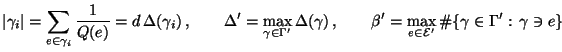 $|\gamma_i| = \sum_{e \in \gamma_i} \frac{1}{Q(e)} = d\,\Delta(\gamma_i)\,, \qquad \Delta' = \max_{\gamma \in \Gamma'} \Delta(\gamma)\,, \qquad \beta' = \max_{e \in \mathcal{E}'} \#\{\gamma \in \Gamma' : \gamma \ni e\}$